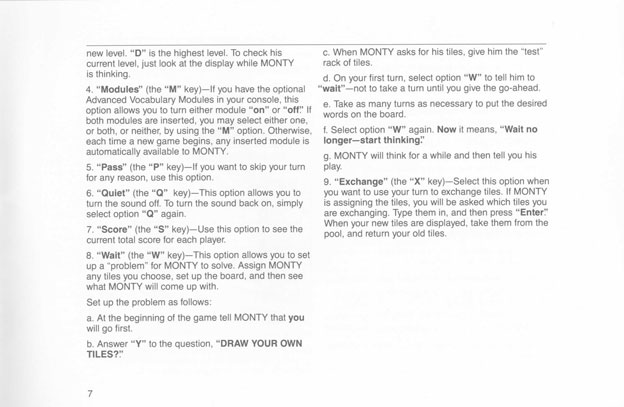 new level. "D" is the highest level. To check his current level, just look at the display while MONTY is thinking.

4. "Modules" (the "M" key)—If you have the optional Advanced Vocabulary Modules in your console, this option allows you to turn either module "on" or "off." If both modules are inserted, you may select either one, or both, or neither, by using the "M" option. Otherwise, each time a new game begins, any inserted module is automatically available to MONTY.

5. "Pass" (the "P" key)—If you want to skip your turn for any reason, use this option.

6. "Quiet" (the "Q" key)—This option allows you to turn the sound off. To turn the sound back on, simply select option "Q" again.

7. "Score" (the "S" key)—Use this option to see the current total score for each player.

8. "Wait" (the "W" key)—This option allows you to set up a "problem" for MONTY to solve. Assign MONTY any tiles you choose, set up the board, and then see what MONTY will come up with.

Set up the problem as follows:

a. At the beginning of the game tell MONTY that you will go first.

b. Answer "Y" to the question, "DRAW YOUR OWN TILES?"

c. When MONTY asks for his tiles, give him the "test" rack of tiles.

d. On your first turn, select option "W" to tell him to "wait"—not to take a turn until you give the go-ahead.

e. Take as many turns as necessary to put the desired words on the board.

f. Select option "W" again. Now it means, "Wait no longer—start thinking."

g. MONTY will think for a while and then tell you his play.

9. "Exchange" (the "X" key)—Select this option when you want to use your turn to exchange tiles. If MONTY is assigning the tiles, you will be asked which tiles you are exchanging. Type them in, and then press "Enter." When your new tiles are displayed, take them from the pool, and return your old tiles.

7